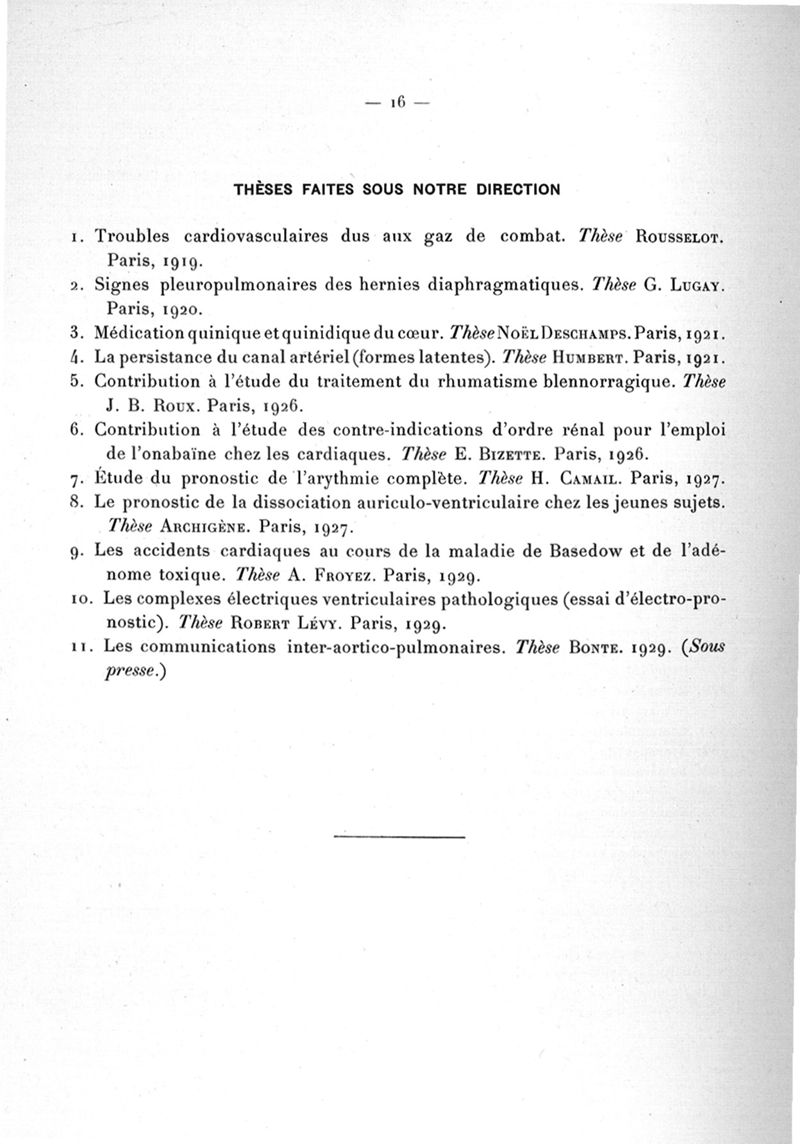 — 16 —

THÈSES FAITES SOUS NOTRE DIRECTION

1. Troubles cardiovasculaires dus aux gaz de combat. Thèse Rousselot. Paris, 1919.
2. Signes pleuropulmonaires des hernies diaphragmatiques. Thèse G. Lugay. Paris, 1920.
3. Médication quinique et quinidique du cœur. Thèse Noël Deschamps. Paris, 1921.
4. La persistance du canal artériel (formes latentes). Thèse Humbert. Paris, 1921.
5. Contribution à l'étude du traitement du rhumatisme blennorragique. Thèse J. B. Roux. Paris, 1926.
6. Contribution à l'étude des contre-indications d'ordre rénal pour l'emploi de l'onabaïne chez les cardiaques. Thèse E. Bizette. Paris, 1926.
7. Étude du pronostic de l'arythmie complète. Thèse H. Camail. Paris, 1927.
8. Le pronostic de la dissociation auriculo-ventriculaire chez les jeunes sujets. Thèse Archigène. Paris, 1927.
9. Les accidents cardiaques au cours de la maladie de Basedow et de l'adénome toxique. Thèse A. Froyez. Paris, 1929.
10. Les complexes électriques ventriculaires pathologiques (essai d'électro-pronostic). Thèse Robert Lévy. Paris, 1929.
11. Les communications inter-aortico-pulmonaires. Thèse Bonte. 1929. (Sous presse.)